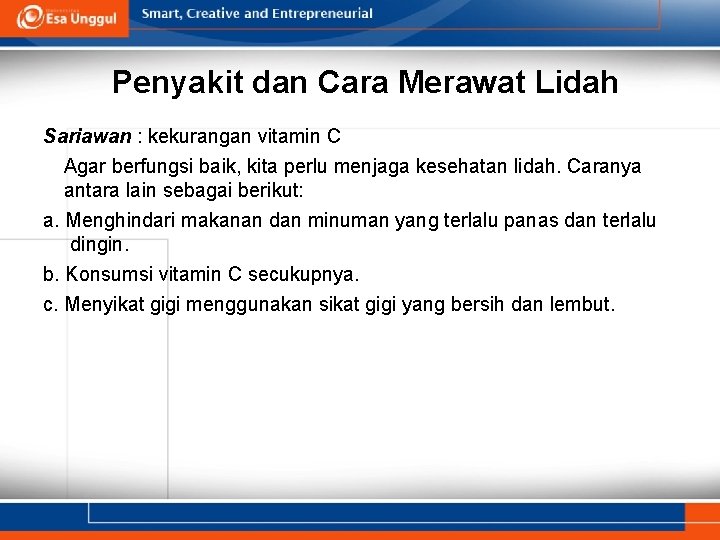 Esa Unggul

Smart, Creative and Entrepreneurial

Penyakit dan Cara Merawat Lidah

Sariawan : kekurangan vitamin C

Agar berfungsi baik, kita perlu menjaga kesehatan lidah. Caranya antara lain sebagai berikut:

a. Menghindari makanan dan minuman yang terlalu panas dan terlalu dingin.

b. Konsumsi vitamin C secukupnya.

c. Menyikat gigi menggunakan sikat gigi yang bersih dan lembut.